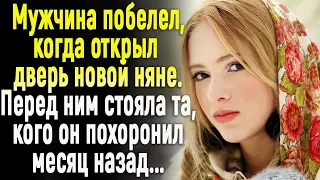 Мужчина побелел, когда открыл дверь новой няне. Перед ним стояла та, кого он похоронил месяц назад...